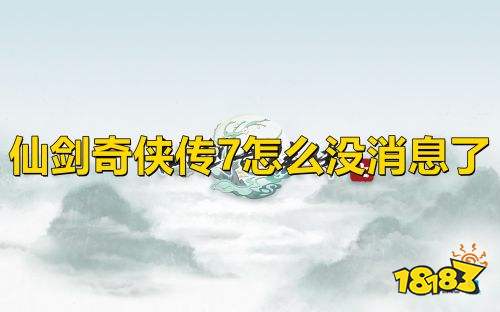 仙剑奇侠传7怎么没消息了

18183